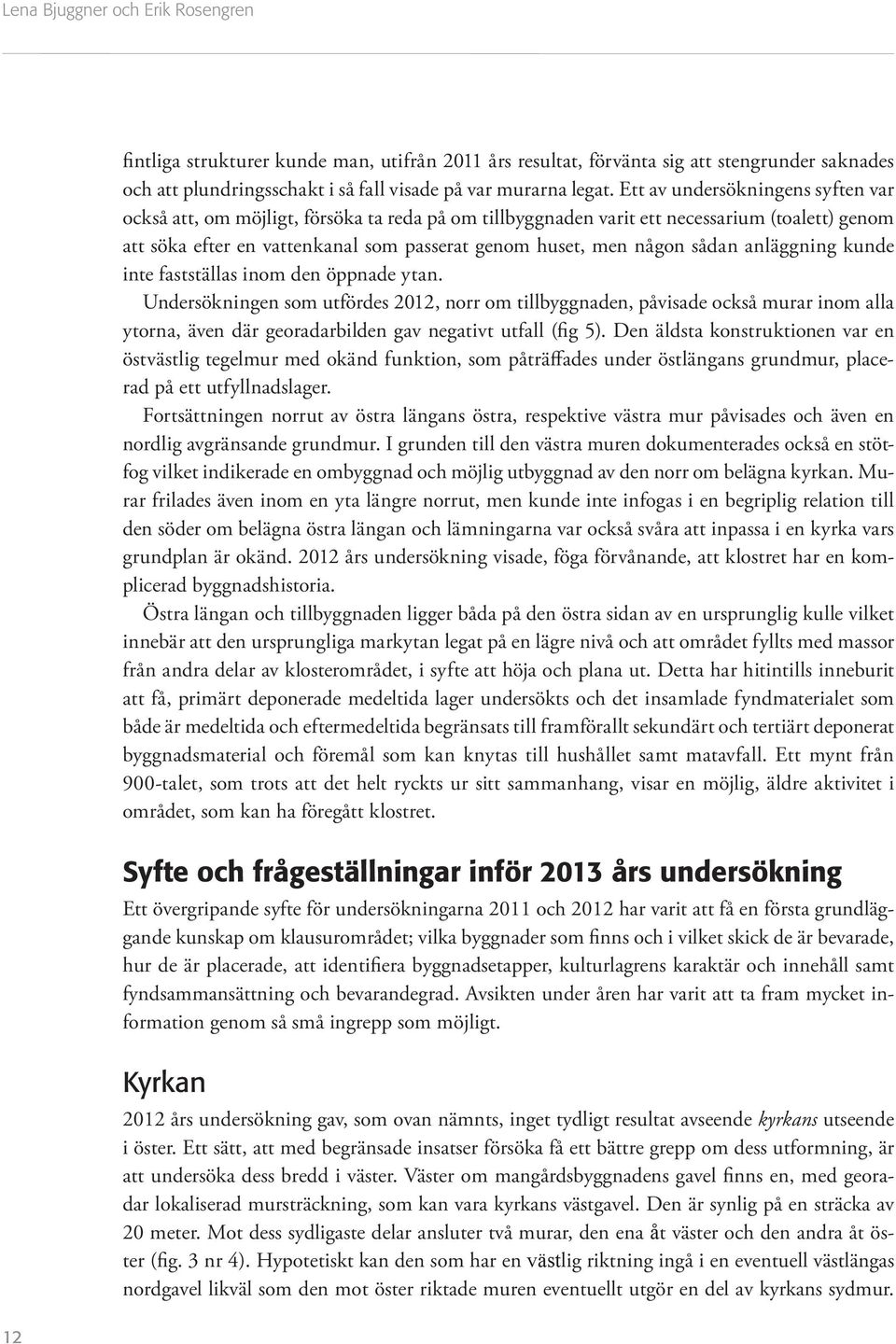 Lena Bjuggner och Erik Rosengren

fintliga strukturer kunde man, utifrån 2011 års resultat, förvänta sig att stengrunder saknades och att plundringsschakt i så fall visade på var murarna legat. Ett av undersökningens syften var också att, om möjligt, försöka ta reda på om tillbyggnaden varit ett necessarium (toalett) genom att söka efter en vattenkanal som passerat genom huset, men någon sådan anläggning kunde inte fastställas inom den öppnade ytan.

Undersökningen som utfördes 2012, norr om tillbyggnaden, påvisade också murar inom alla ytorna, även där georadarbilden gav negativt utfall (fig 5). Den äldsta konstruktionen var en östvästlig tegelmur med okänd funktion, som påträffades under östlängans grundmur, placerad på ett utfyllnadslager.

Fortsättningen norrut av östra längans östra, respektive västra mur påvisades och även en nordlig avgränsande grundmur. I grunden till den västra muren dokumenterades också en stötfog vilket indikerade en ombyggnad och möjlig utbyggnad av den norr om belägna kyrkan. Murar frilades även inom en yta längre norrut, men kunde inte infogas i en begriplig relation till den söder om belägna östra längan och lämningarna var också svåra att inpassa i en kyrka vars grundplan är okänd. 2012 års undersökning visade, föga förvånande, att klostret har en komplicerad byggnadshistoria.

Östra längan och tillbyggnaden ligger båda på den östra sidan av en ursprunglig kulle vilket innebär att den ursprungliga markytan legat på en lägre nivå och att området fyllts med massor från andra delar av klosterområdet, i syfte att höja och plana ut. Detta har hitintills inneburit att få, primärt deponerade medeltida lager undersökts och det insamlade fyndmaterialet som både är medeltida och eftermedeltida begränsats till framförallt sekundärt och tertiärt deponerat byggnadsmaterial och föremål som kan knytas till hushållet samt matavfall. Ett mynt från 900-talet, som trots att det helt ryckts ur sitt sammanhang, visar en möjlig, äldre aktivitet i området, som kan ha föregått klostret.

Syfte och frågeställningar inför 2013 års undersökning

Ett övergripande syfte för undersökningarna 2011 och 2012 har varit att få en första grundläggande kunskap om klausurområdet; vilka byggnader som finns och i vilket skick de är bevarade, hur de är placerade, att identifiera byggnadsetapper, kulturlagrens karaktär och innehåll samt fyndsammansättning och bevarandegrad. Avsikten under åren har varit att ta fram mycket information genom så små ingrepp som möjligt.

Kyrkan

2012 års undersökning gav, som ovan nämnts, inget tydligt resultat avseende kyrkans utseende i öster. Ett sätt, att med begränsade insatser försöka få ett bättre grepp om dess utformning, är att undersöka dess bredd i väster. Väster om mangårdsbyggnadens gavel finns en, med georadar lokaliserad mursträckning, som kan vara kyrkans västgavel. Den är synlig på en sträcka av 20 meter. Mot dess sydligaste delar ansluter två murar, den ena åt väster och den andra åt öster (fig. 3 nr 4). Hypotetiskt kan den som har en västlig riktning ingå i en eventuell västlängas nordgavel likväl som den mot öster riktade muren eventuellt utgör en del av kyrkans sydmur.

12